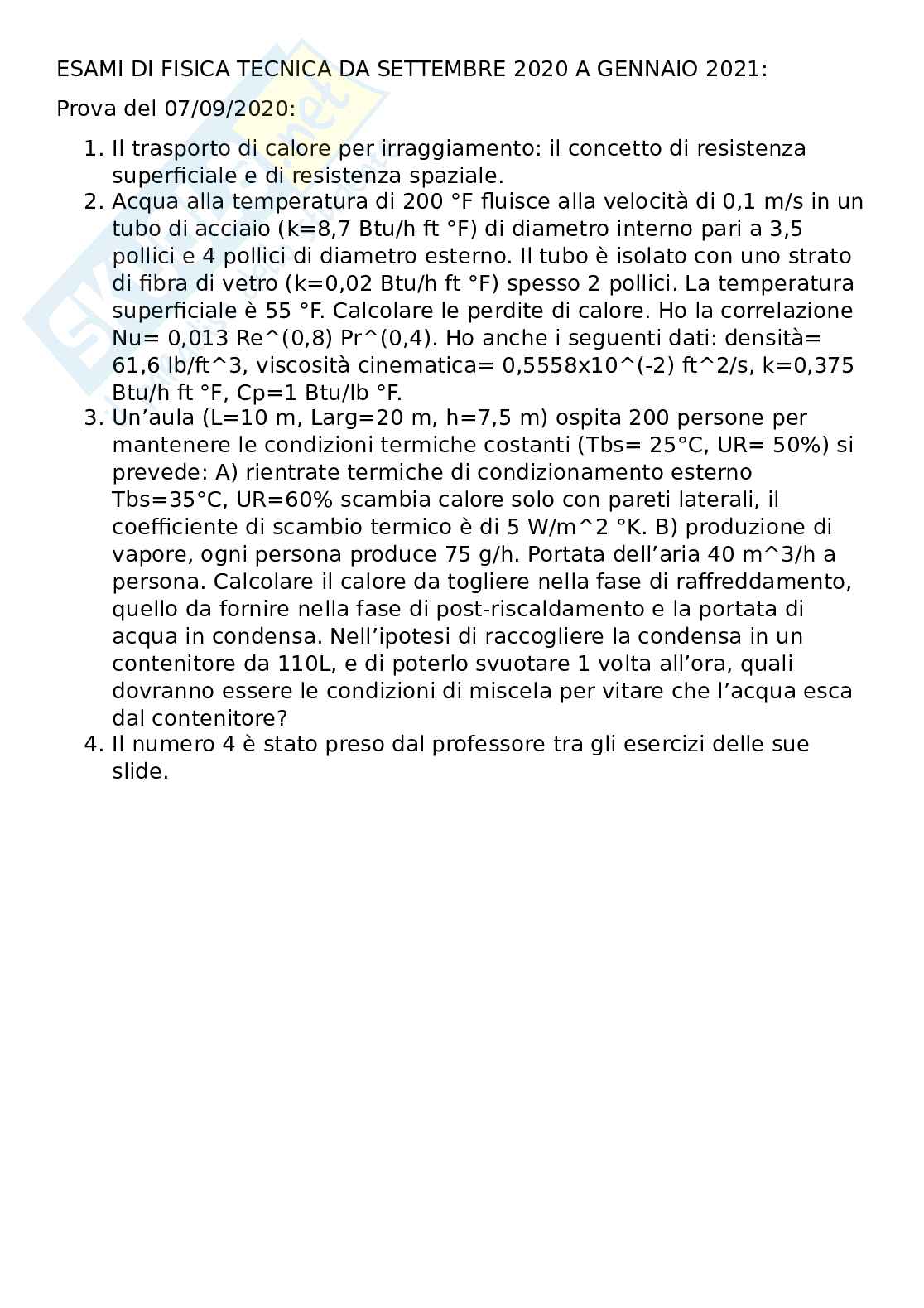 ESAMI DI FISICA TECNICA DA SETTEMBRE 2020 A GENNAIO 2021:

Prova del 07/09/2020:

1. Il trasporto di calore per irraggiamento: il concetto di resistenza superficiale e di resistenza spaziale.
2. Acqua alla temperatura di 200 °F fluisce alla velocità di 0,1 m/s in un tubo di acciaio (k=8,7 Btu/h ft °F) di diametro interno pari a 3,5 pollici e 4 pollici di diametro esterno. Il tubo è isolato con uno strato di fibra di vetro (k=0,02 Btu/h ft °F) spesso 2 pollici. La temperatura superficiale è 55 °F. Calcolare le perdite di calore. Ho la correlazione Nu= 0,013 Re^(0,8) Pr^(0,4). Ho anche i seguenti dati: densità= 61,6 lb/ft^3, viscosità cinematica= 0,5558x10^(-2) ft^2/s, k=0,375 Btu/h ft °F, Cp=1 Btu/lb °F.
3. Un'aula (L=10 m, Larg=20 m, h=7,5 m) ospita 200 persone per mantenere le condizioni termiche costanti (Tbs= 25°C, UR= 50%) si prevede: A) rientrate termiche di condizionamento esterno Tbs=35°C, UR=60% scambia calore solo con pareti laterali, il coefficiente di scambio termico è di 5 W/m^2 °K. B) produzione di vapore, ogni persona produce 75 g/h. Portata dell'aria 40 m^3/h a persona. Calcolare il calore da togliere nella fase di raffreddamento, quello da fornire nella fase di post-riscaldamento e la portata di acqua in condensa. Nell'ipotesi di raccogliere la condensa in un contenitore da 110L, e di poterlo svuotare 1 volta all'ora, quali dovranno essere le condizioni di miscela per vitare che l'acqua esca dal contenitore?
4. Il numero 4 è stato preso dal professore tra gli esercizi delle sue slide.